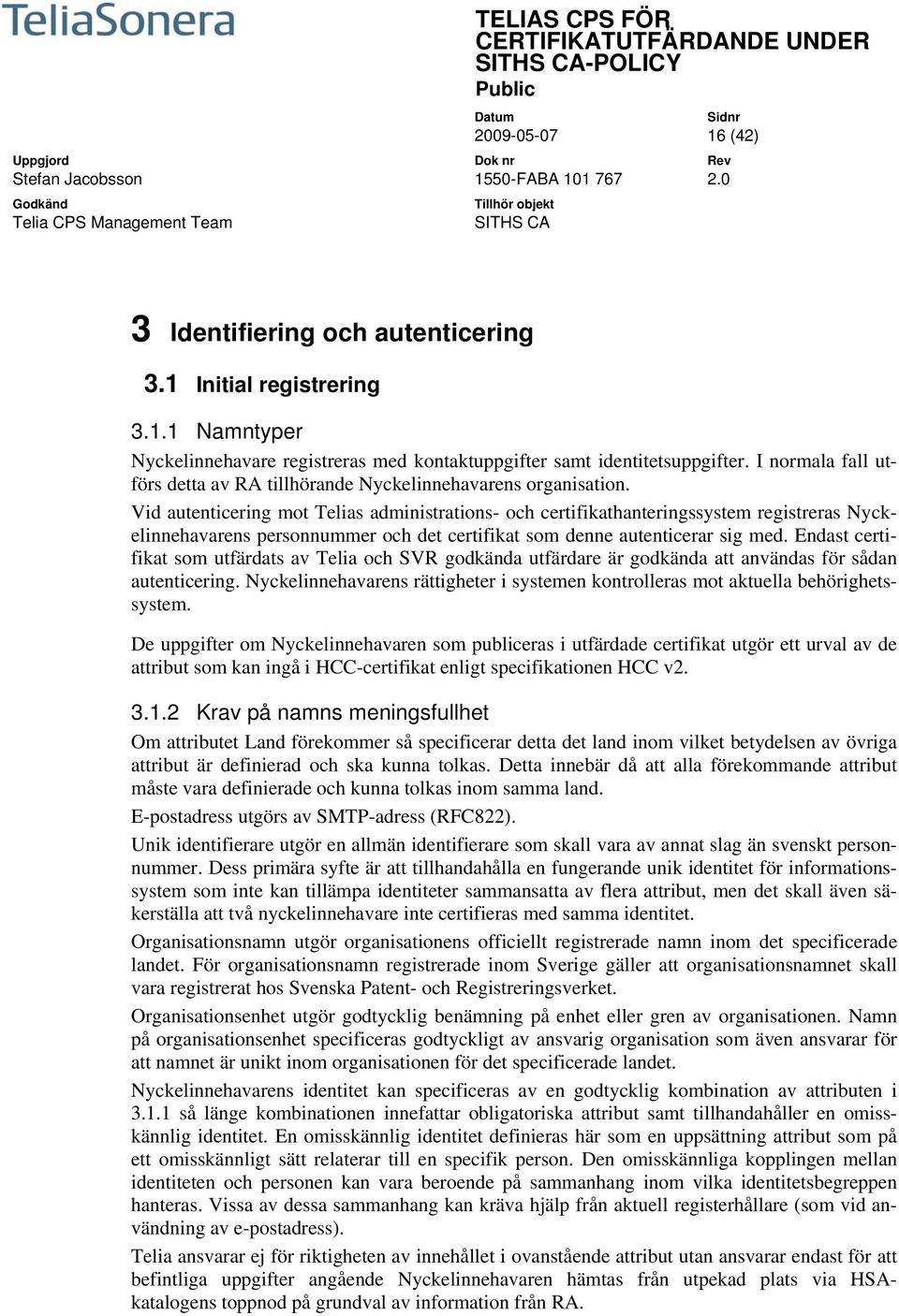 TeliaSonera

TELIAS CPS FÖR CERTIFIKATUTFÄRDANDE UNDER SITHS CA-POLICY
Public

Datum
2009-05-07

Sidnr
16 (42)

Uppgjord
Stefan Jacobsson

Dok nr
1550-FABA 101 767

Rev
2.0

Godkänd
Telia CPS Management Team

Tillhör objekt
SITHS CA

3 Identifiering och autenticering

3.1 Initial registrering

3.1.1 Namntyper

Nyckelinnehavare registreras med kontaktuppgifter samt identitetsuppgifter. I normala fall utförs detta av RA tillhörande Nyckelinnehavarens organisation.

Vid autenticering mot Telias administrations- och certifikathanteringssystem registreras Nyckelinnehavarens personnummer och det certifikat som denne autenticerar sig med. Endast certifikat som utfärdats av Telia och SVR godkända utfärdare är godkända att användas för sådan autenticering. Nyckelinnehavarens rättigheter i systemen kontrolleras mot aktuella behörighetssystem.

De uppgifter om Nyckelinnehavaren som publiceras i utfärdade certifikat utgör ett urval av de attribut som kan ingå i HCC-certifikat enligt specifikationen HCC v2.

3.1.2 Krav på namns meningsfullhet

Om attributet Land förekommer så specificerar detta det land inom vilket betydelsen av övriga attribut är definierad och ska kunna tolkas. Detta innebär då att alla förekommande attribut måste vara definierade och kunna tolkas inom samma land.

E-postadress utgörs av SMTP-adress (RFC822).

Unik identifierare utgör en allmän identifierare som skall vara av annat slag än svenskt personnummer. Dess primära syfte är att tillhandahålla en fungerande unik identitet för informationssystem som inte kan tillämpa identiteter sammansatta av flera attribut, men det skall även säkerställa att två nyckelinnehavare inte certifieras med samma identitet.

Organisationsnamn utgör organisationens officiellt registrerade namn inom det specificerade landet. För organisationsnamn registrerade inom Sverige gäller att organisationsnamnet skall vara registrerat hos Svenska Patent- och Registreringsverket.

Organisationsenhet utgör godtycklig benämning på enhet eller gren av organisationen. Namn på organisationsenhet specificeras godtyckligt av ansvarig organisation som även ansvarar för att namnet är unikt inom organisationen för det specificerade landet.

Nyckelinnehavarens identitet kan specificeras av en godtycklig kombination av attributen i 3.1.1 så länge kombinationen innefattar obligatoriska attribut samt tillhandahåller en omisskännlig identitet. En omisskännlig identitet definieras här som en uppsättning attribut som på ett omisskännligt sätt relaterar till en specifik person. Den omisskännliga kopplingen mellan identiteten och personen kan vara beroende på sammanhang inom vilka identitetsbegreppen hanteras. Vissa av dessa sammanhang kan kräva hjälp från aktuell registerhållare (som vid användning av e-postadress).

Telia ansvarar ej för riktigheten av innehållet i ovanstående attribut utan ansvarar endast för att befintliga uppgifter angående Nyckelinnehavaren hämtas från utpekad plats via HSA-katalogens toppnod på grundval av information från RA.